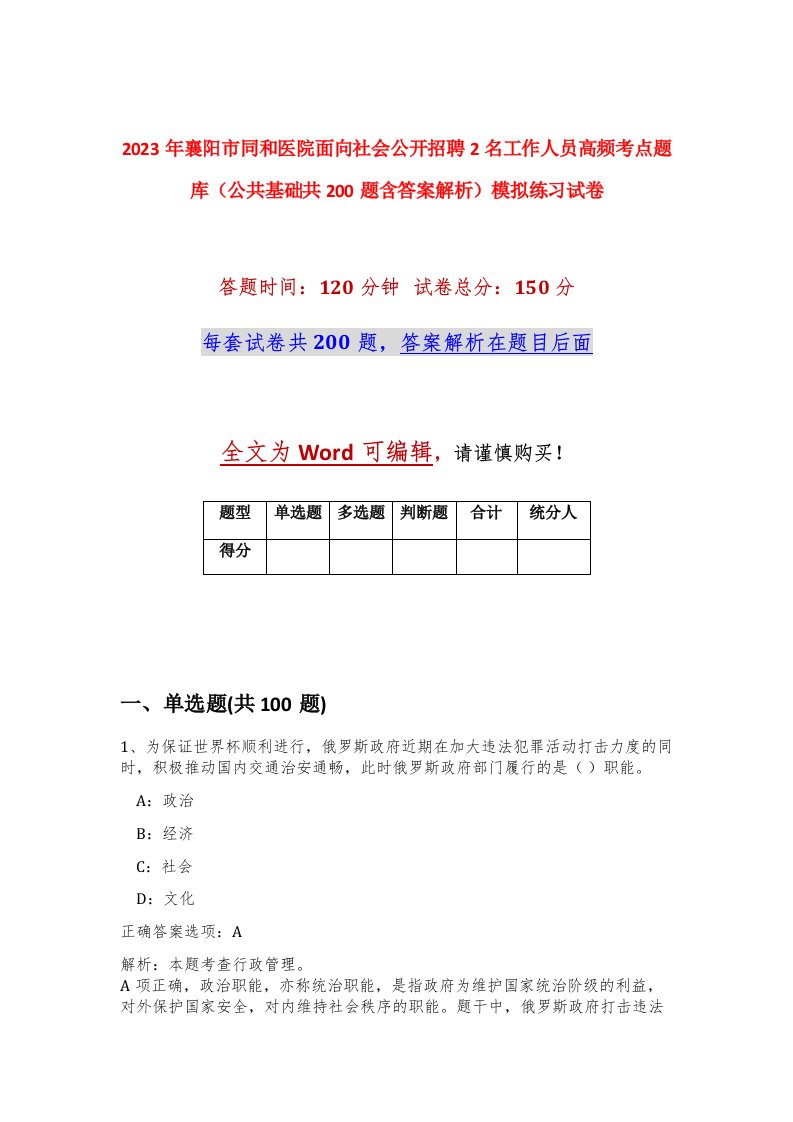 2023年襄阳市同和医院面向社会公开招聘2名工作人员高频考点题库（公共基础共200题含答案解析）模拟练习试卷

答题时间：120分钟 试卷总分：150分

每套试卷共200题，答案解析在题目后面

全文为Word可编辑，请谨慎购买！

| 题型 | 单选题 | 多选题 | 判断题 | 合计 | 统分人 |
|---|---|---|---|---|---|
| 得分 | | | | | |

一、单选题(共100题)

1、为保证世界杯顺利进行，俄罗斯政府近期在加大违法犯罪活动打击力度的同时，积极推动国内交通治安通畅，此时俄罗斯政府部门履行的是（）职能。

A：政治

B：经济

C：社会

D：文化

正确答案选项：A

解析：本题考查行政管理。
A项正确，政治职能，亦称统治职能，是指政府为维护国家统治阶级的利益，对外保护国家安全，对内维持社会秩序的职能。题干中，俄罗斯政府打击违法